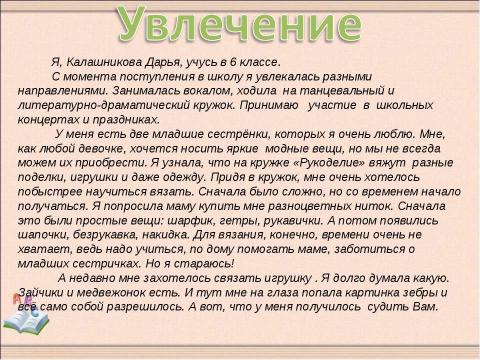 Увлечение

Я, Калашникова Дарья, учусь в 6 классе.

С момента поступления в школу я увлекалась разными направлениями. Занималась вокалом, ходила на танцевальный и литературно-драматический кружок. Принимаю участие в школьных концертах и праздниках.

У меня есть две младшие сестрёнки, которых я очень люблю. Мне, как любой девочке, хочется носить яркие модные вещи, но мы не всегда можем их приобрести. Я узнала, что на кружке «Рукоделие» вяжут разные поделки, игрушки и даже одежду. Придя в кружок, мне очень хотелось побыстрее научиться вязать. Сначала было сложно, но со временем начало получаться. Я попросила маму купить мне разноцветных ниток. Сначала это были простые вещи: шарфик, гетры, рукавички. А потом появились шапочки, безрукавка, накидка. Для вязания, конечно, времени очень не хватает, ведь надо учиться, по дому помогать маме, заботиться о младших сестричках. Но я стараюсь!

А недавно мне захотелось связать игрушку . Я долго думала какую. Зайчики и медвежонок есть. И тут мне на глаза попала картинка зебры и всё само собой разрешилось. А вот, что у меня получилось судить Вам.